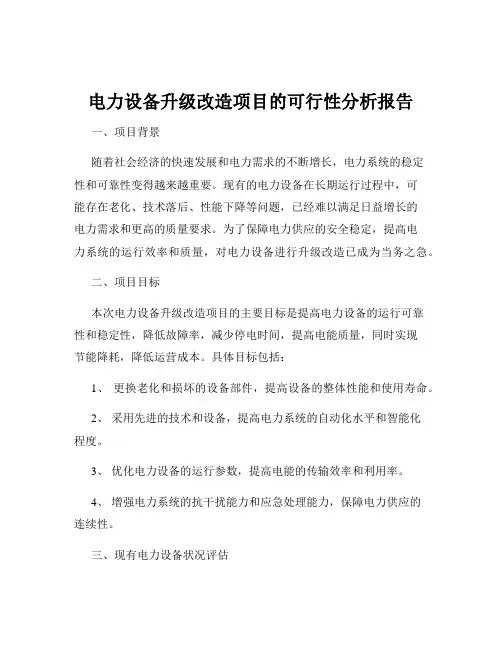 电力设备升级改造项目的可行性分析报告

一、项目背景

随着社会经济的快速发展和电力需求的不断增长，电力系统的稳定性和可靠性变得越来越重要。现有的电力设备在长期运行过程中，可能存在老化、技术落后、性能下降等问题，已经难以满足日益增长的电力需求和更高的质量要求。为了保障电力供应的安全稳定，提高电力系统的运行效率和质量，对电力设备进行升级改造已成为当务之急。

二、项目目标

本次电力设备升级改造项目的主要目标是提高电力设备的运行可靠性和稳定性，降低故障率，减少停电时间，提高电能质量，同时实现节能降耗，降低运营成本。具体目标包括：

1、 更换老化和损坏的设备部件，提高设备的整体性能和使用寿命。

2、 采用先进的技术和设备，提高电力系统的自动化水平和智能化程度。

3、 优化电力设备的运行参数，提高电能的传输效率和利用率。

4、 增强电力系统的抗干扰能力和应急处理能力，保障电力供应的连续性。

三、现有电力设备状况评估